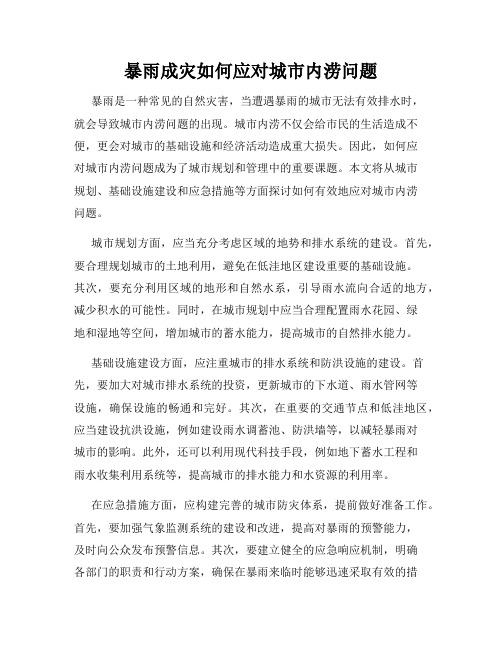 暴雨成灾如何应对城市内涝问题

暴雨是一种常见的自然灾害，当遭遇暴雨的城市无法有效排水时，就会导致城市内涝问题的出现。城市内涝不仅会给市民的生活造成不便，更会对城市的基础设施和经济活动造成重大损失。因此，如何应对城市内涝问题成为了城市规划和管理中的重要课题。本文将从城市规划、基础设施建设和应急措施等方面探讨如何有效地应对城市内涝问题。

城市规划方面，应当充分考虑区域的地势和排水系统的建设。首先，要合理规划城市的土地利用，避免在低洼地区建设重要的基础设施。其次，要充分利用区域的地形和自然水系，引导雨水流向合适的地方，减少积水的可能性。同时，在城市规划中应当合理配置雨水花园、绿地和湿地等空间，增加城市的蓄水能力，提高城市的自然排水能力。

基础设施建设方面，应注重城市的排水系统和防洪设施的建设。首先，要加大对城市排水系统的投资，更新城市的下水道、雨水管网等设施，确保设施的畅通和完好。其次，在重要的交通节点和低洼地区，应当建设抗洪设施，例如建设雨水调蓄池、防洪墙等，以减轻暴雨对城市的影响。此外，还可以利用现代科技手段，例如地下蓄水工程和雨水收集利用系统等，提高城市的排水能力和水资源的利用率。

在应急措施方面，应构建完善的城市防灾体系，提前做好准备工作。首先，要加强气象监测系统的建设和改进，提高对暴雨的预警能力，及时向公众发布预警信息。其次，要建立健全的应急响应机制，明确各部门的职责和行动方案，确保在暴雨来临时能够迅速采取有效的措